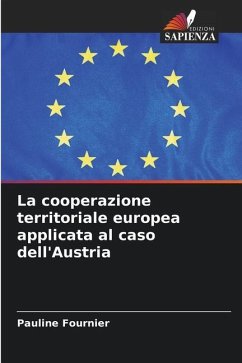 EDIZIONI
SAPIENZA

La cooperazione territoriale europea applicata al caso dell'Austria

Pauline Fournier